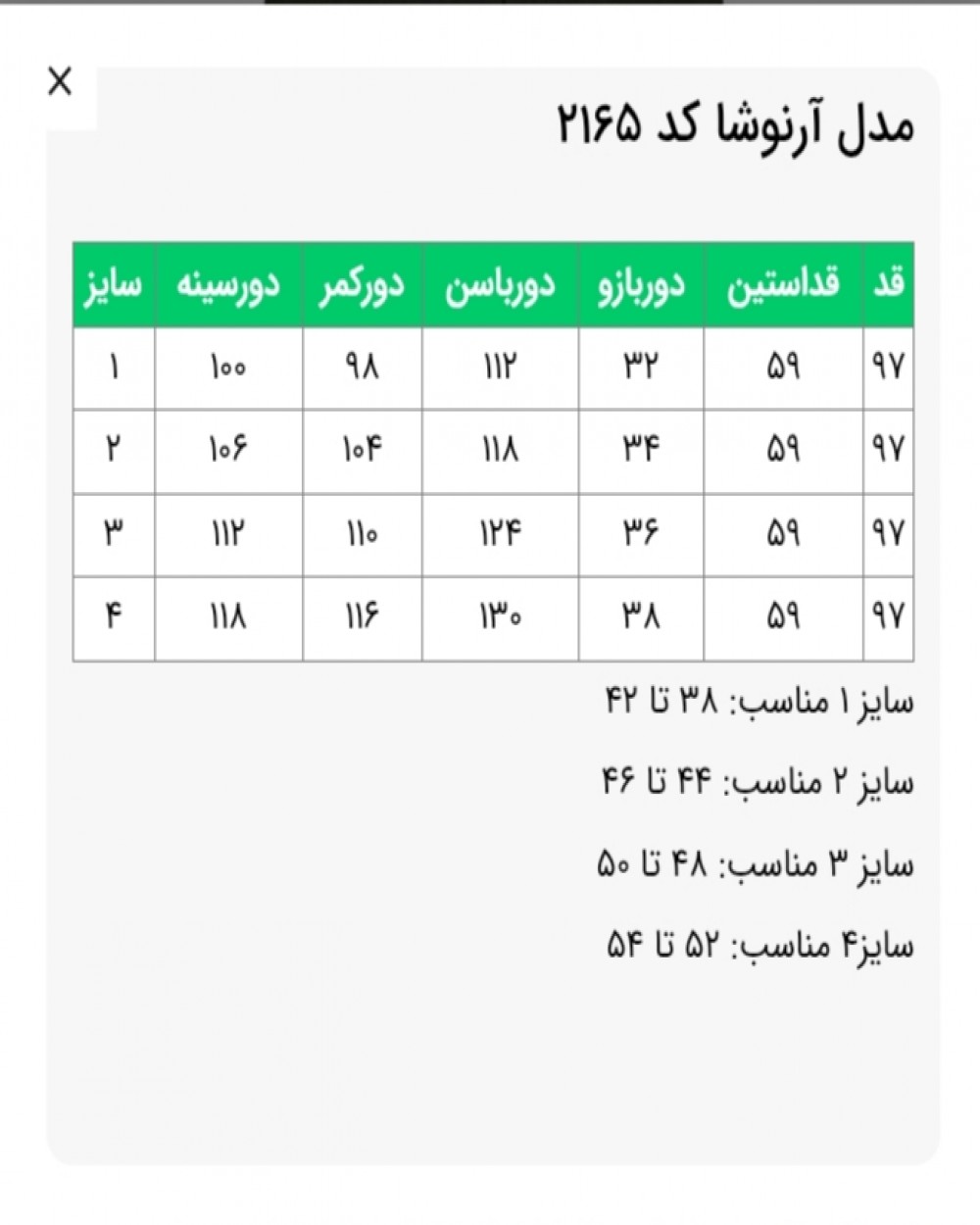 ×

مدل آرنوشا کد ۲۱۶۵

| قد | قداستین | دوربازو | دورباسن | دورکمر | دورسینه | سایز |
|---|---|---|---|---|---|---|
| ۹۷ | ۵۹ | ۳۲ | ۱۱۲ | ۹۸ | ۱۰۰ | ۱ |
| ۹۷ | ۵۹ | ۳۴ | ۱۱۸ | ۱۰۴ | ۱۰۶ | ۲ |
| ۹۷ | ۵۹ | ۳۶ | ۱۲۴ | ۱۱۰ | ۱۱۲ | ۳ |
| ۹۷ | ۵۹ | ۳۸ | ۱۳۰ | ۱۱۶ | ۱۱۸ | ۴ |

سایز ۱ مناسب: ۳۸ تا ۴۲

سایز ۲ مناسب: ۴۴ تا ۴۶

سایز ۳ مناسب: ۴۸ تا ۵۰

سایز۴ مناسب: ۵۲ تا ۵۴